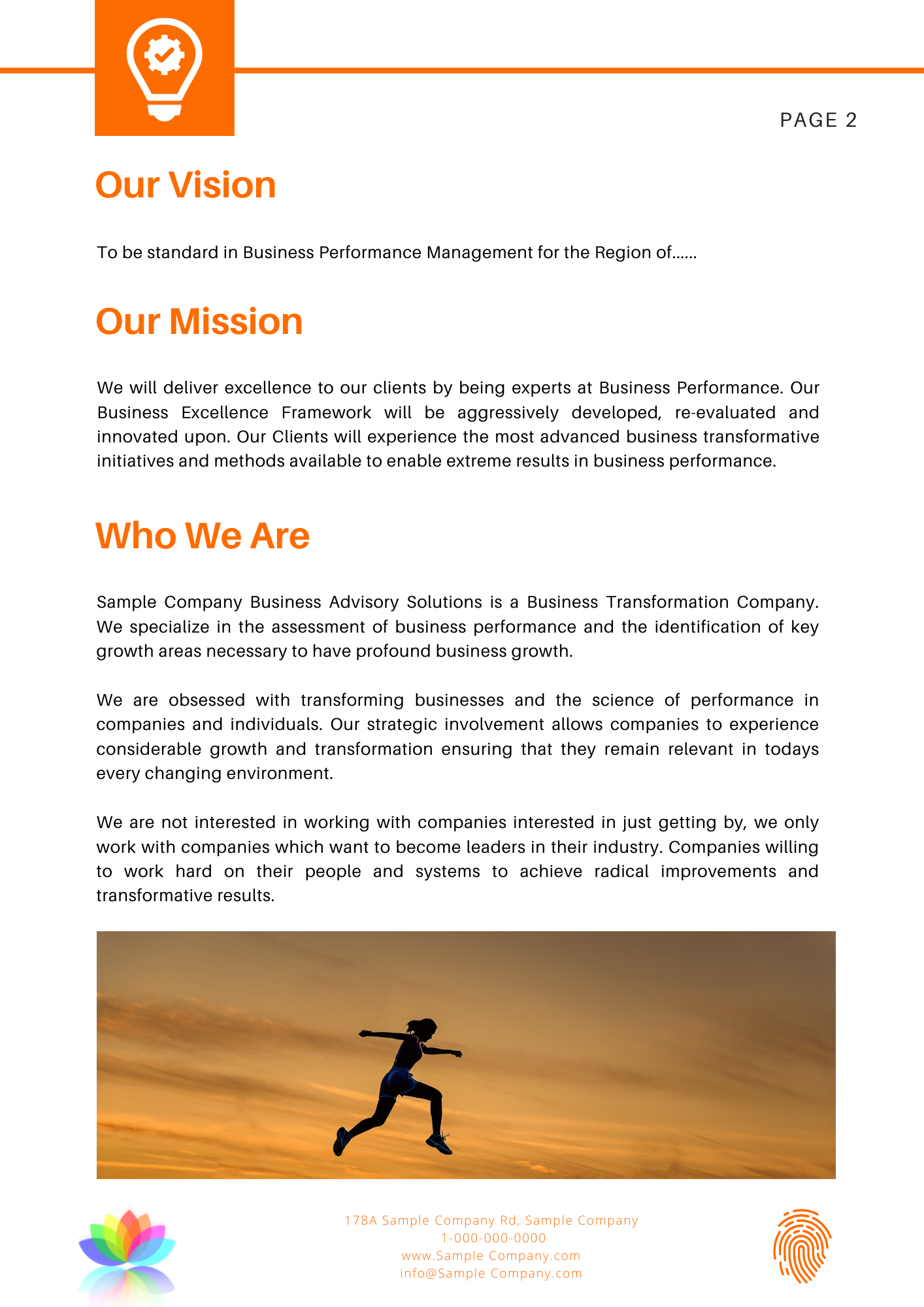 PAGE 2

Our Vision

To be standard in Business Performance Management for the Region of......

Our Mission

We will deliver excellence to our clients by being experts at Business Performance. Our Business Excellence Framework will be aggressively developed, re-evaluated and innovated upon. Our Clients will experience the most advanced business transformative initiatives and methods available to enable extreme results in business performance.

Who We Are

Sample Company Business Advisory Solutions is a Business Transformation Company. We specialize in the assessment of business performance and the identification of key growth areas necessary to have profound business growth.

We are obsessed with transforming businesses and the science of performance in companies and individuals. Our strategic involvement allows companies to experience considerable growth and transformation ensuring that they remain relevant in todays every changing environment.

We are not interested in working with companies interested in just getting by, we only work with companies which want to become leaders in their industry. Companies willing to work hard on their people and systems to achieve radical improvements and transformative results.

178A Sample Company Rd, Sample Company
1-000-000-0000
www.Sample Company.com
info@Sample Company.com